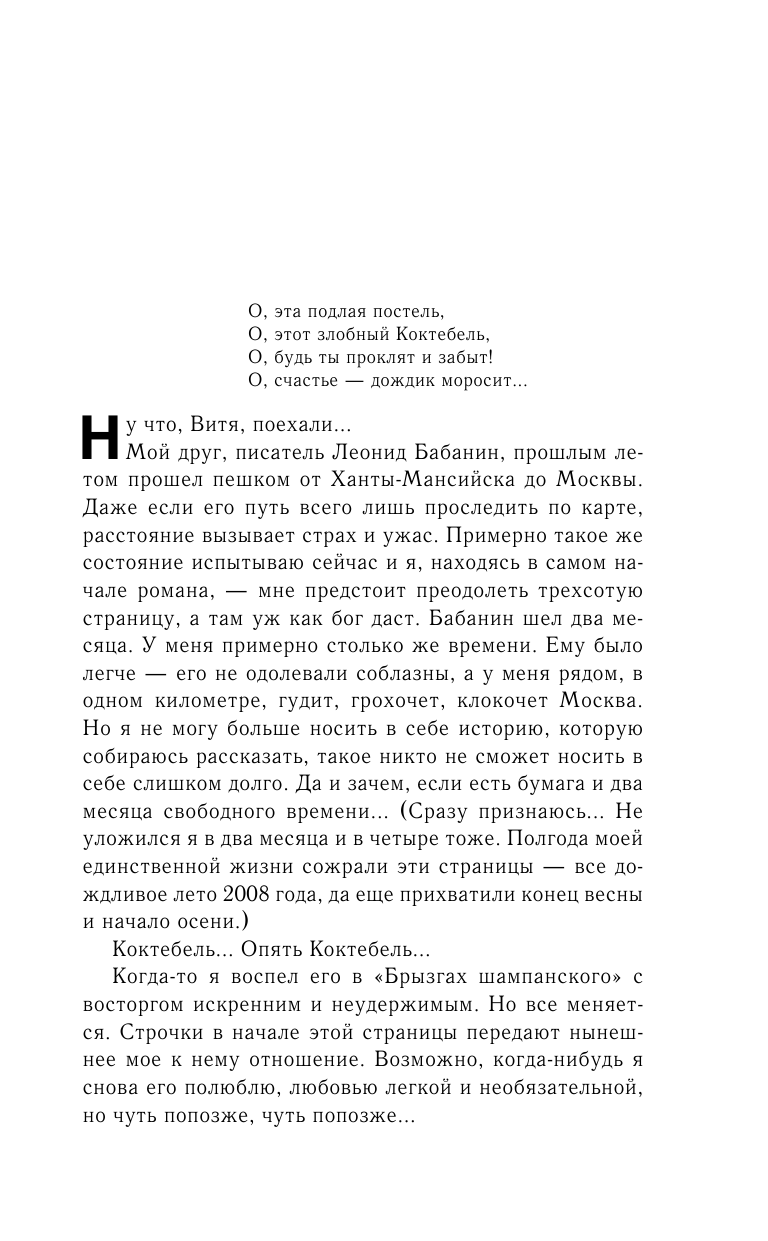 О, эта подлая постель,
О, этот злобный Коктебель,
О, будь ты проклят и забыт!
О, счастье — дождик моросит...

Ну что, Витя, поехали...
Мой друг, писатель Леонид Бабанин, прошлым летом прошел пешком от Ханты-Мансийска до Москвы. Даже если его путь всего лишь проследить по карте, расстояние вызывает страх и ужас. Примерно такое же состояние испытываю сейчас и я, находясь в самом начале романа, — мне предстоит преодолеть трехсотую страницу, а там уж как бог даст. Бабанин шел два месяца. У меня примерно столько же времени. Ему было легче — его не одолевали соблазны, а у меня рядом, в одном километре, гудит, грохочет, клокочет Москва. Но я не могу больше носить в себе историю, которую собираюсь рассказать, такое никто не сможет носить в себе слишком долго. Да и зачем, если есть бумага и два месяца свободного времени... (Сразу признаюсь... Не уложился я в два месяца и в четыре тоже. Полгода моей единственной жизни сожрали эти страницы — все дождливое лето 2008 года, да еще прихватили конец весны и начало осени.)

Коктебель... Опять Коктебель...

Когда-то я воспел его в «Брызгах шампанского» с восторгом искренним и неудержимым. Но все меняется. Строчки в начале этой страницы передают нынешнее мое к нему отношение. Возможно, когда-нибудь я снова его полюблю, любовью легкой и необязательной, но чуть попозже, чуть попозже...